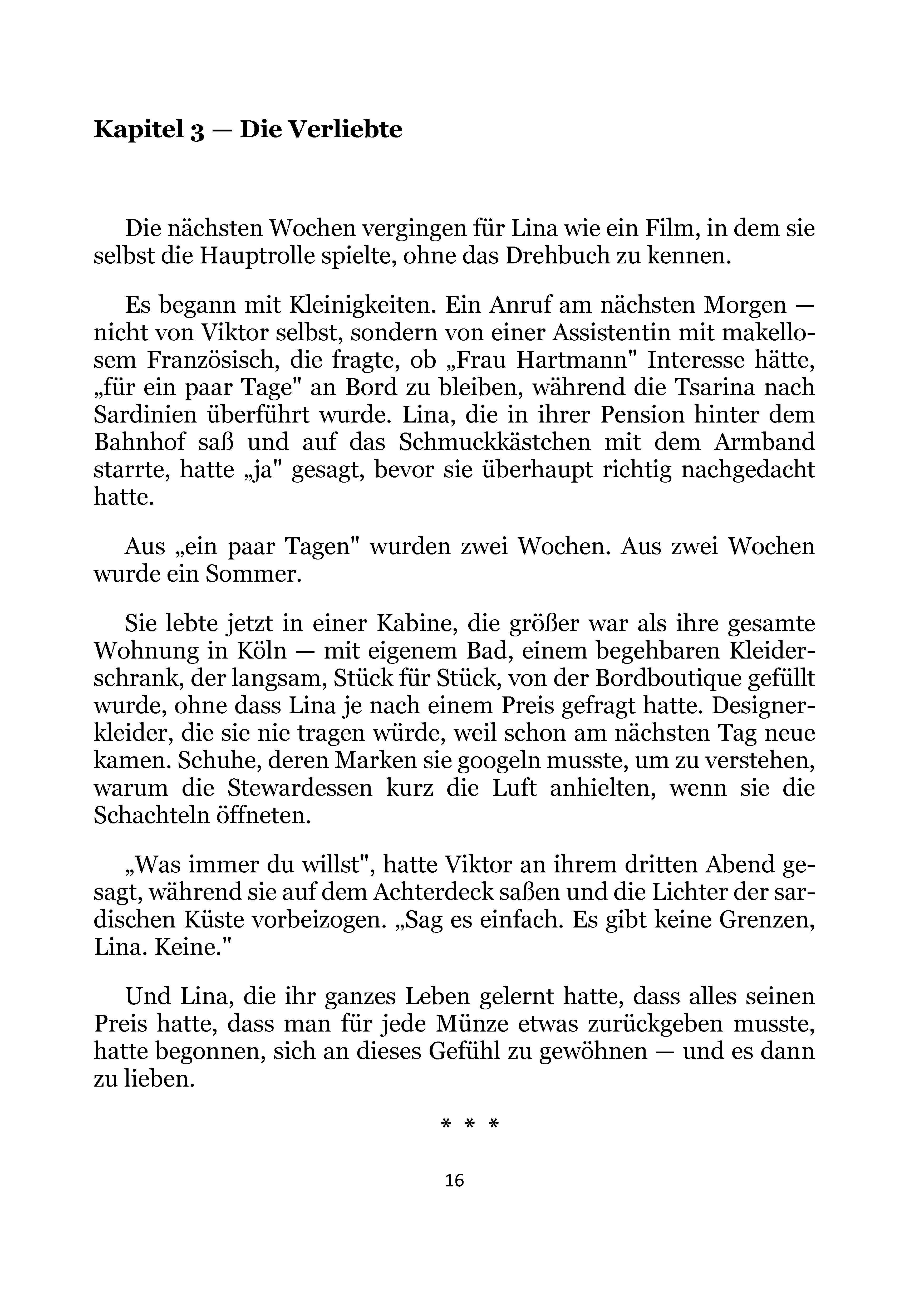 Kapitel 3 — Die Verliebte

Die nächsten Wochen vergingen für Lina wie ein Film, in dem sie selbst die Hauptrolle spielte, ohne das Drehbuch zu kennen.

Es begann mit Kleinigkeiten. Ein Anruf am nächsten Morgen — nicht von Viktor selbst, sondern von einer Assistentin mit makellosem Französisch, die fragte, ob „Frau Hartmann" Interesse hätte, „für ein paar Tage" an Bord zu bleiben, während die Tsarina nach Sardinien überführt wurde. Lina, die in ihrer Pension hinter dem Bahnhof saß und auf das Schmuckkästchen mit dem Armband starrte, hatte „ja" gesagt, bevor sie überhaupt richtig nachgedacht hatte.

Aus „ein paar Tagen" wurden zwei Wochen. Aus zwei Wochen wurde ein Sommer.

Sie lebte jetzt in einer Kabine, die größer war als ihre gesamte Wohnung in Köln — mit eigenem Bad, einem begehbaren Kleiderschrank, der langsam, Stück für Stück, von der Bordboutique gefüllt wurde, ohne dass Lina je nach einem Preis gefragt hatte. Designerkleider, die sie nie tragen würde, weil schon am nächsten Tag neue kamen. Schuhe, deren Marken sie googeln musste, um zu verstehen, warum die Stewardessen kurz die Luft anhielten, wenn sie die Schachteln öffneten.

„Was immer du willst", hatte Viktor an ihrem dritten Abend gesagt, während sie auf dem Achterdeck saßen und die Lichter der sardischen Küste vorbeizogen. „Sag es einfach. Es gibt keine Grenzen, Lina. Keine."

Und Lina, die ihr ganzes Leben gelernt hatte, dass alles seinen Preis hatte, dass man für jede Münze etwas zurückgeben musste, hatte begonnen, sich an dieses Gefühl zu gewöhnen — und es dann zu lieben.

* * *

16